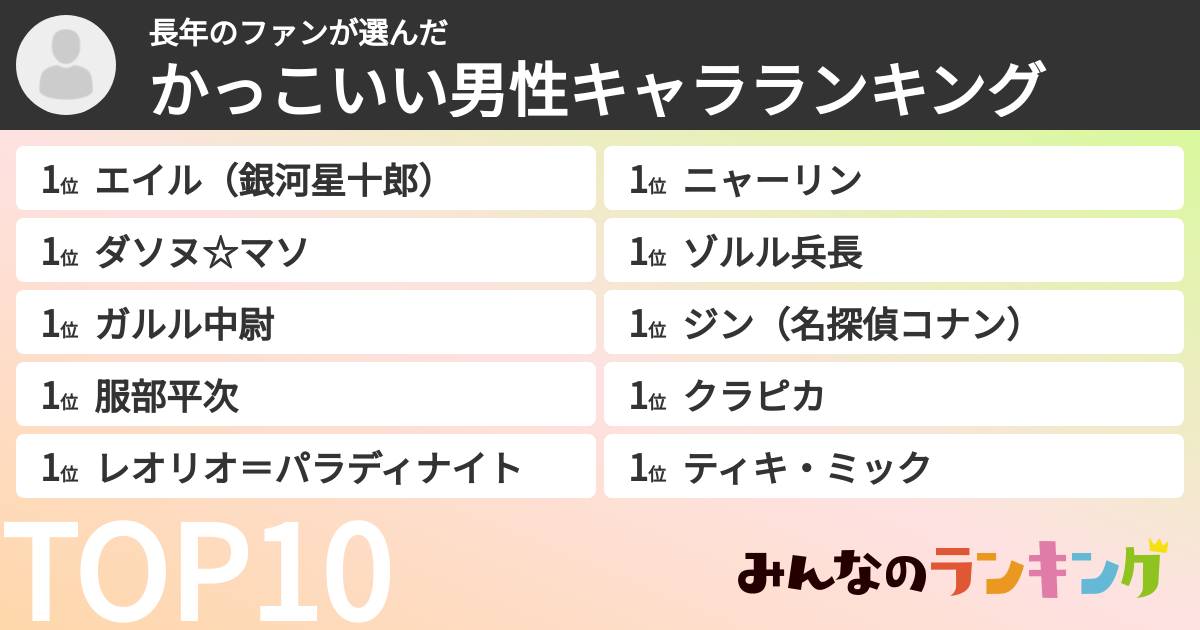 長年のファンが選んだ
かっこいい男性キャラランキング

1位 エイル（銀河星十郎）
1位 ダソヌ☆マソ
1位 ガルル中尉
1位 服部平次
1位 レオリオ＝パラディナイト

1位 ニャーリン
1位 ゾルル兵長
1位 ジン（名探偵コナン）
1位 クラピカ
1位 ティキ・ミック

TOP10

みんなのランキング